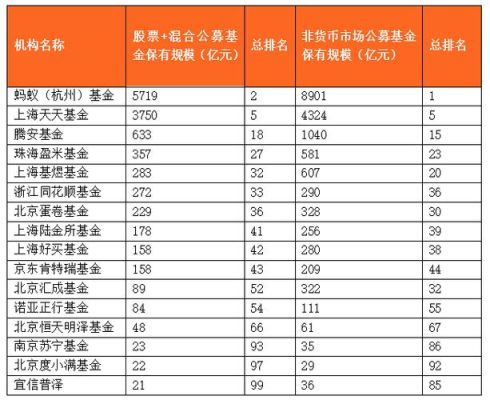 | 机构名称 | 股票+混合公募基金保有规模（亿元） | 总排名 | 非货币市场公募基金保有规模（亿元） | 总排名 |
|---|---|---|---|---|
| 蚂蚁（杭州）基金 | 5719 | 2 | 8901 | 1 |
| 上海天天基金 | 3750 | 5 | 4324 | 5 |
| 腾安基金 | 633 | 18 | 1040 | 15 |
| 珠海盈米基金 | 357 | 27 | 581 | 23 |
| 上海基煜基金 | 283 | 32 | 607 | 20 |
| 浙江同花顺基金 | 272 | 33 | 290 | 36 |
| 北京蛋卷基金 | 229 | 36 | 328 | 30 |
| 上海陆金所基金 | 178 | 41 | 256 | 39 |
| 上海好买基金 | 158 | 42 | 280 | 38 |
| 京东肯特瑞基金 | 158 | 43 | 209 | 44 |
| 北京汇成基金 | 89 | 52 | 322 | 32 |
| 诺亚正行基金 | 84 | 54 | 111 | 55 |
| 北京恒天明泽基金 | 48 | 66 | 61 | 67 |
| 南京苏宁基金 | 23 | 93 | 35 | 86 |
| 北京度小满基金 | 22 | 97 | 29 | 92 |
| 宜信普泽 | 21 | 99 | 36 | 85 |